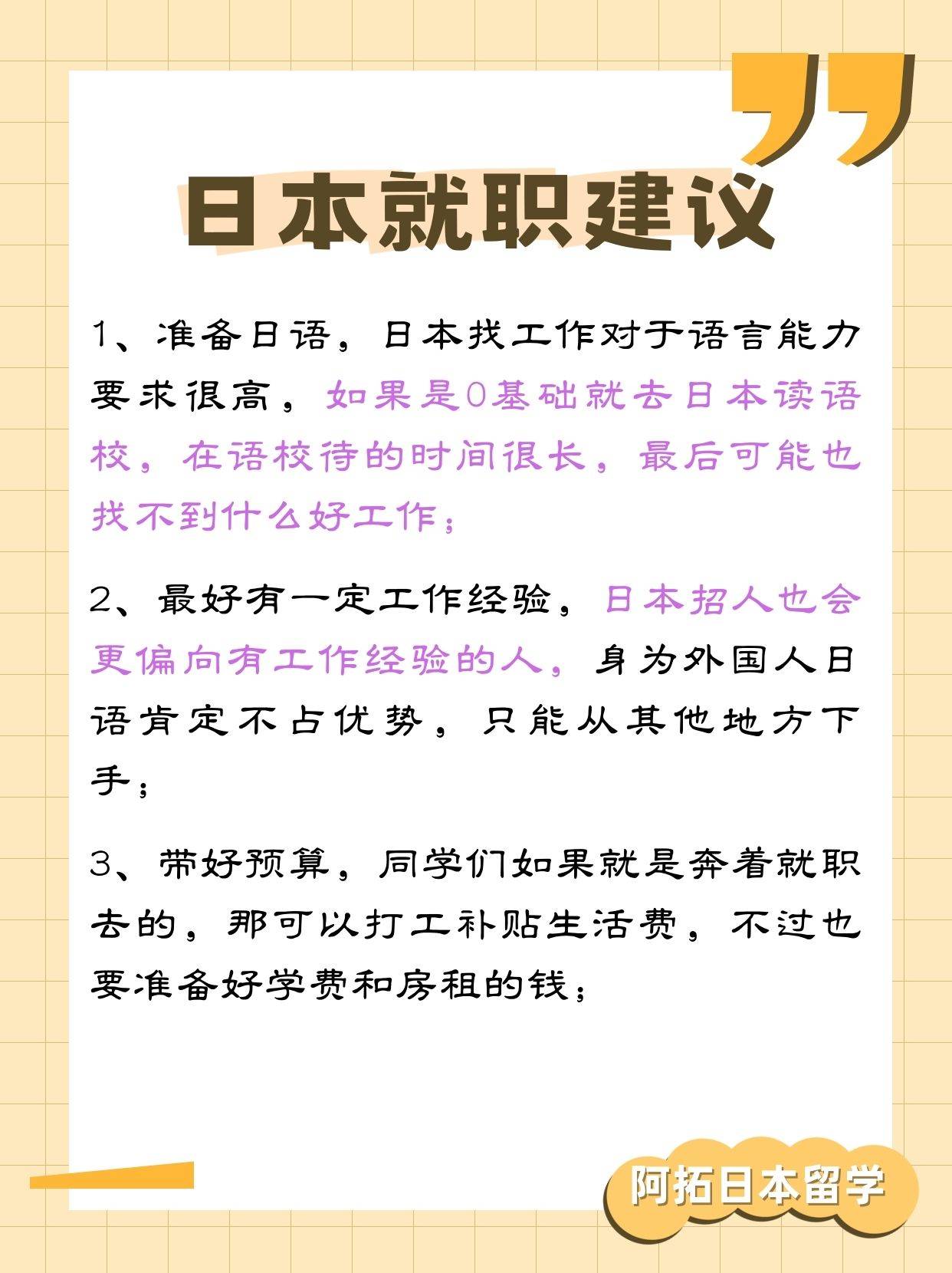 日本就职建议

1、准备日语，日本找工作对于语言能力要求很高，如果是0基础就去日本读语校，在语校待的时间很长，最后可能也找不到什么好工作；

2、最好有一定工作经验，日本招人也会更偏向有工作经验的人，身为外国人日语肯定不占优势，只能从其他地方下手；

3、带好预算，同学们如果就是奔着就职去的，那可以打工补贴生活费，不过也要准备好学费和房租的钱；

阿拓日本留学